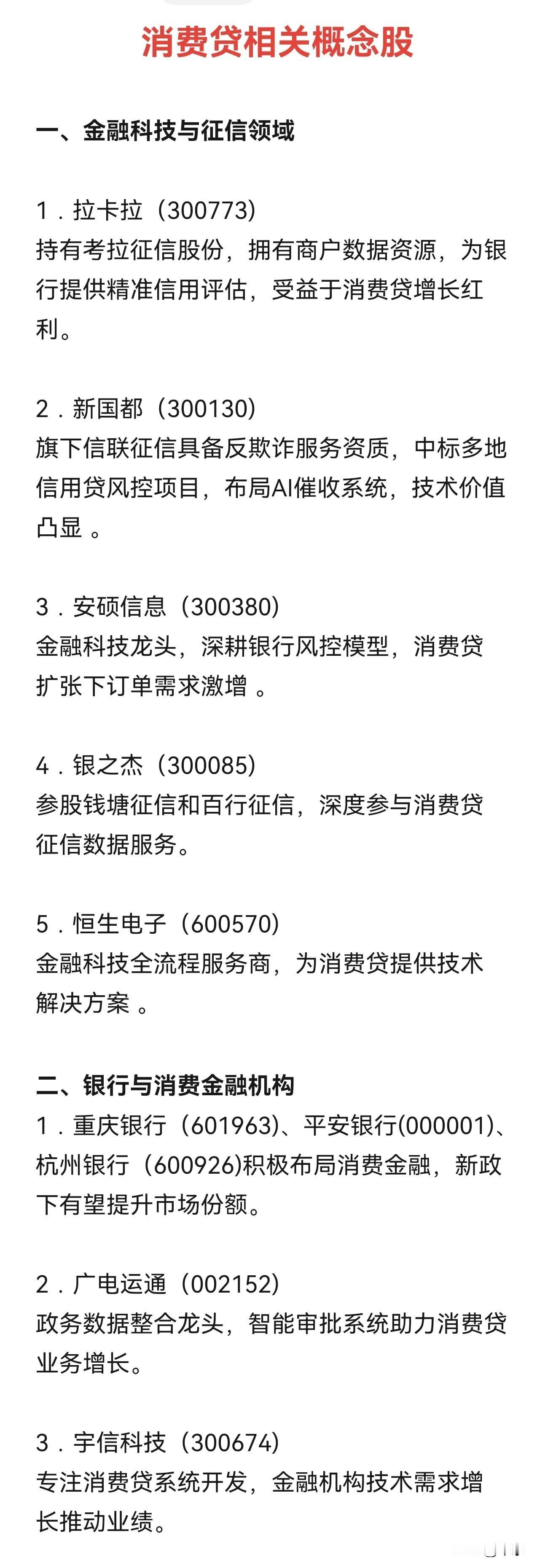 消费贷相关概念股

一、金融科技与征信领域

1．拉卡拉（300773）
持有考拉征信股份，拥有商户数据资源，为银行提供精准信用评估，受益于消费贷增长红利。

2．新国都（300130）
旗下信联征信具备反欺诈服务资质，中标多地信用贷风控项目，布局AI催收系统，技术价值凸显 。

3．安硕信息（300380）
金融科技龙头，深耕银行风控模型，消费贷扩张下订单需求激增 。

4．银之杰（300085）
参股钱塘征信和百行征信，深度参与消费贷征信数据服务。

5．恒生电子（600570）
金融科技全流程服务商，为消费贷提供技术解决方案 。

二、银行与消费金融机构
1．重庆银行（601963）、平安银行(000001)、杭州银行（600926)积极布局消费金融，新政下有望提升市场份额。

2．广电运通（002152）
政务数据整合龙头，智能审批系统助力消费贷业务增长。

3．宇信科技（300674）
专注消费贷系统开发，金融机构技术需求增长推动业绩。